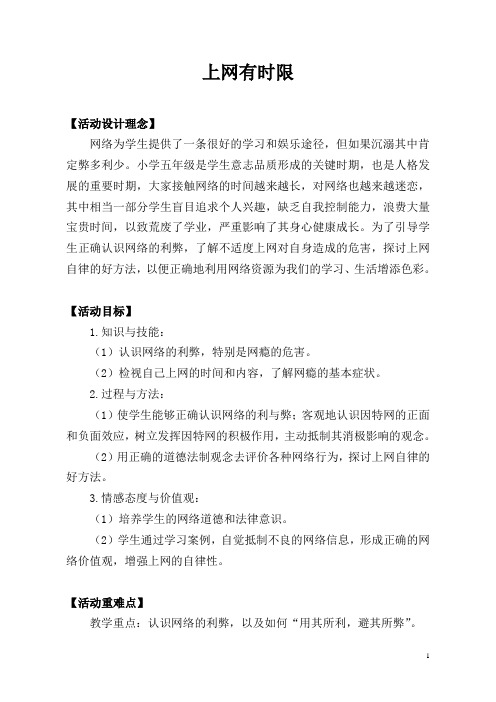 上网有时限

【活动设计理念】

网络为学生提供了一条很好的学习和娱乐途径，但如果沉溺其中肯定弊多利少。小学五年级是学生意志品质形成的关键时期，也是人格发展的重要时期，大家接触网络的时间越来越长，对网络也越来越迷恋，其中相当一部分学生盲目追求个人兴趣，缺乏自我控制能力，浪费大量宝贵时间，以致荒废了学业，严重影响了其身心健康成长。为了引导学生正确认识网络的利弊，了解不适度上网对自身造成的危害，探讨上网自律的好方法，以便正确地利用网络资源为我们的学习、生活增添色彩。

【活动目标】

1.知识与技能：

（1）认识网络的利弊，特别是网瘾的危害。

（2）检视自己上网的时间和内容，了解网瘾的基本症状。

2.过程与方法：

（1）使学生能够正确认识网络的利与弊；客观地认识因特网的正面和负面效应，树立发挥因特网的积极作用，主动抵制其消极影响的观念。

（2）用正确的道德法制观念去评价各种网络行为，探讨上网自律的好方法。

3.情感态度与价值观：

（1）培养学生的网络道德和法律意识。

（2）学生通过学习案例，自觉抵制不良的网络信息，形成正确的网络价值观，增强上网的自律性。

【活动重难点】

教学重点：认识网络的利弊，以及如何“用其所利，避其所弊”。

1